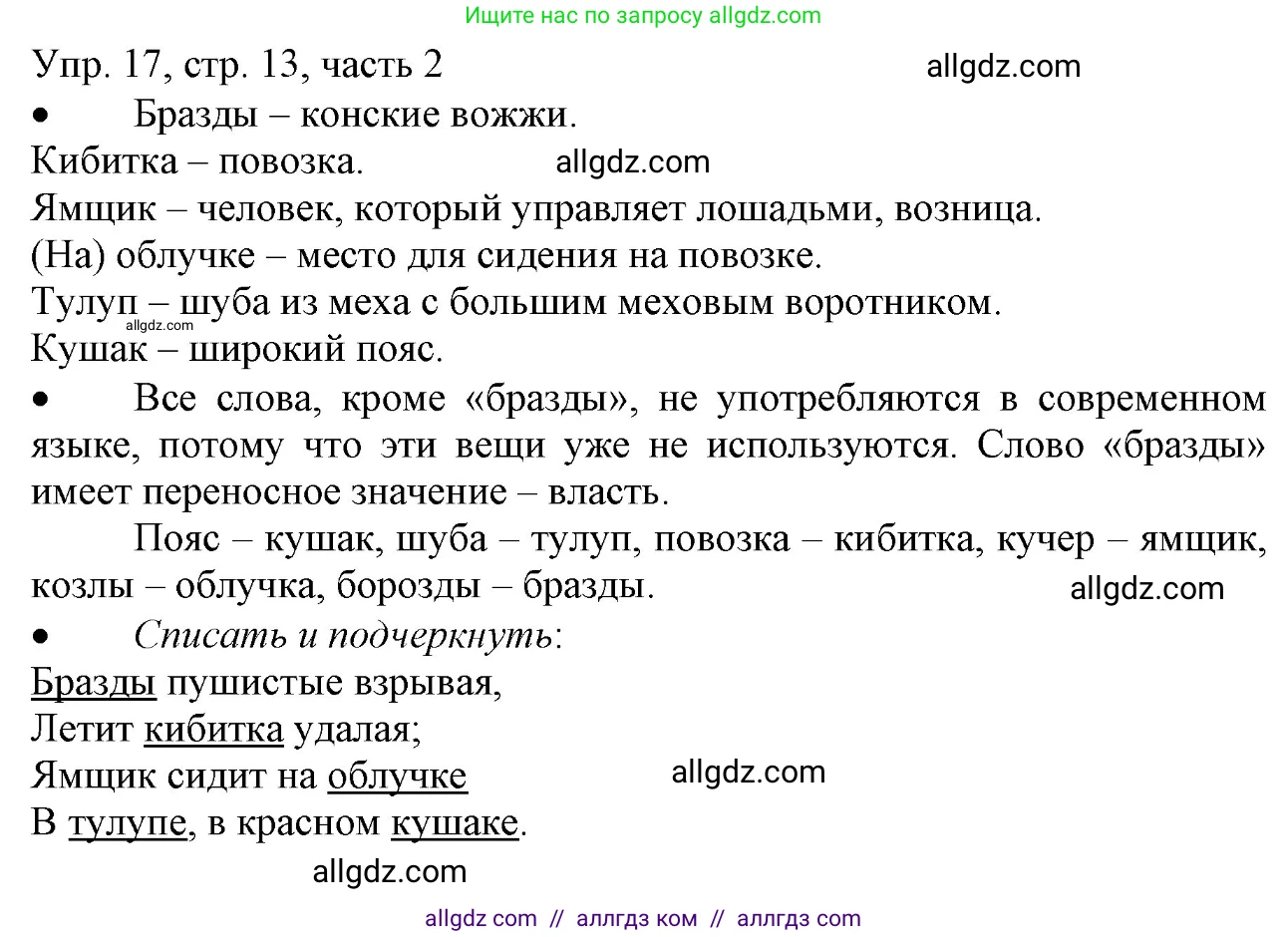 Ищите нас по запросу allgdz.com

Упр. 17, стр. 13, часть 2 allgdz.com

• Бразды – конские вожжи.
Кибитка – повозка. allgdz.com
Ямщик – человек, который управляет лошадьми, возница.
(На) облучке – место для сидения на повозке.
Тулуп – шуба из меха с большим меховым воротником.
allgdz.com
Кушак – широкий пояс.

• Все слова, кроме «бразды», не употребляются в современном языке, потому что эти вещи уже не используются. Слово «бразды» имеет переносное значение – власть.

Пояс – кушак, шуба – тулуп, повозка – кибитка, кучер – ямщик, козлы – облучка, борозды – бразды. allgdz.com

• Списать и подчеркнуть:
Бразды пушистые взрывая,
Летит кибитка удалая;
Ямщик сидит на облучке allgdz.com
В тулупе, в красном кушаке.

allgdz.com

allgdz com // аллгдз ком // аллгдз com